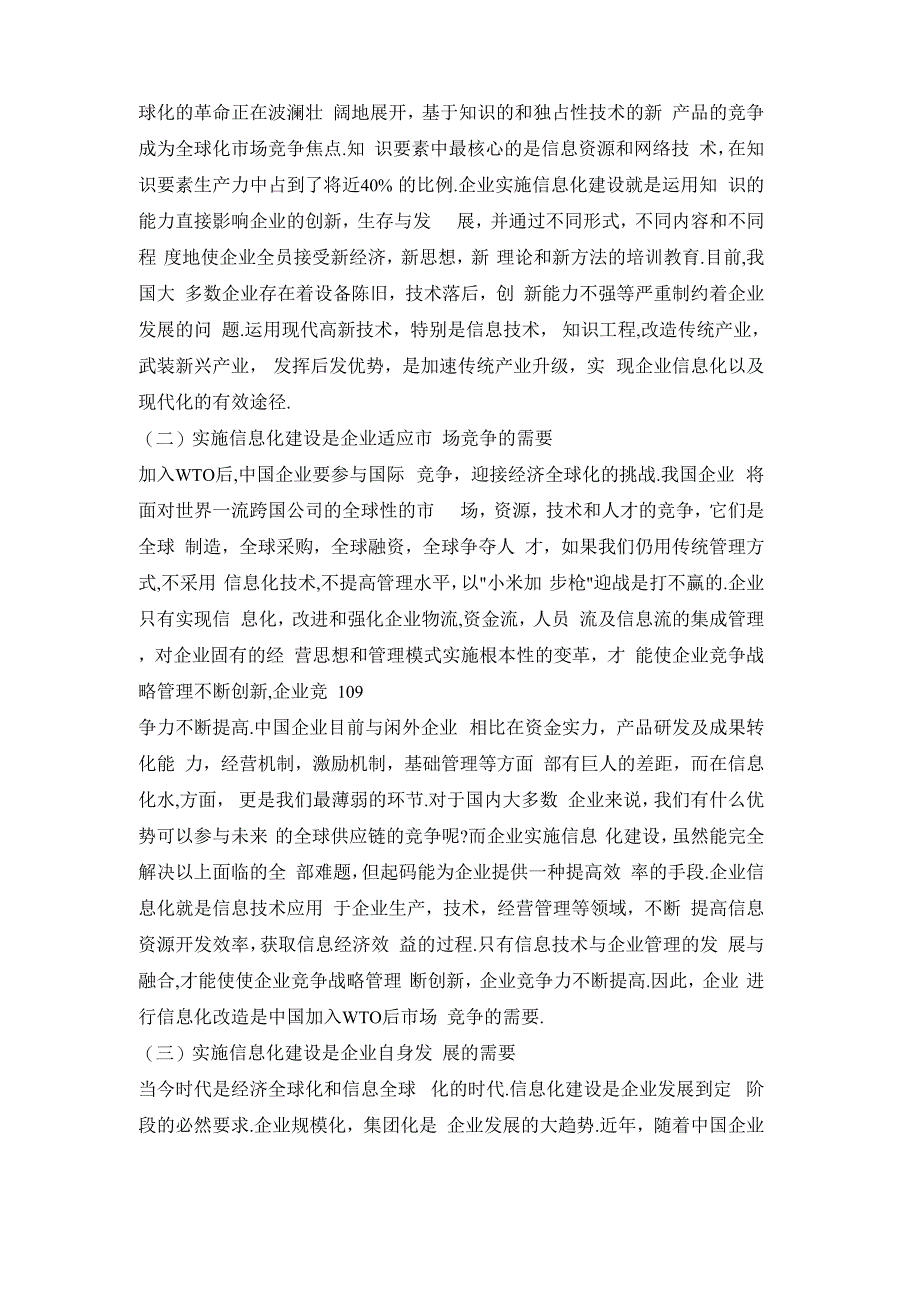 球化的革命正在波澜壮 阔地展开，基于知识的和独占性技术的新 产品的竞争成为全球化市场竞争焦点.知 识要素中最核心的是信息资源和网络技 术，在知识要素生产力中占到了将近40% 的比例.企业实施信息化建设就是运用知 识的能力直接影响企业的创新，生存与发 展，并通过不同形式，不同内容和不同程 度地使企业全员接受新经济，新思想，新 理论和新方法的培训教育.目前,我国大 多数企业存在着设备陈旧，技术落后，创 新能力不强等严重制约着企业发展的问 题.运用现代高新技术，特别是信息技术， 知识工程,改造传统产业，武装新兴产业， 发挥后发优势，是加速传统产业升级，实 现企业信息化以及现代化的有效途径.

（二）实施信息化建设是企业适应市 场竞争的需要

加入WTO后,中国企业要参与国际 竞争，迎接经济全球化的挑战.我国企业 将面对世界一流跨国公司的全球性的市 场，资源，技术和人才的竞争，它们是全球 制造，全球采购，全球融资，全球争夺人 才，如果我们仍用传统管理方式,不采用 信息化技术,不提高管理水平,以"小米加 步枪"迎战是打不赢的.企业只有实现信 息化，改进和强化企业物流,资金流，人员 流及信息流的集成管理，对企业固有的经 营思想和管理模式实施根本性的变革，才 能使企业竞争战略管理不断创新,企业竞 109

争力不断提高.中国企业目前与闲外企业 相比在资金实力，产品研发及成果转化能 力，经营机制，激励机制，基础管理等方面 部有巨人的差距，而在信息化水,方面， 更是我们最薄弱的环节.对于国内大多数 企业来说，我们有什么优势可以参与未来 的全球供应链的竞争呢?而企业实施信息 化建设，虽然能完全解决以上面临的全 部难题，但起码能为企业提供一种提高效 率的手段.企业信息化就是信息技术应用 于企业生产，技术，经营管理等领域，不断 提高信息资源开发效率，获取信息经济效 益的过程.只有信息技术与企业管理的发 展与融合,才能使使企业竞争战略管理 断创新，企业竞争力不断提高.因此，企业 进行信息化改造是中国加入WTO后市场 竞争的需要.

（三）实施信息化建设是企业自身发 展的需要

当今时代是经济全球化和信息全球 化的时代.信息化建设是企业发展到定 阶段的必然要求.企业规模化，集团化是 企业发展的大趋势.近年，随着中国企业